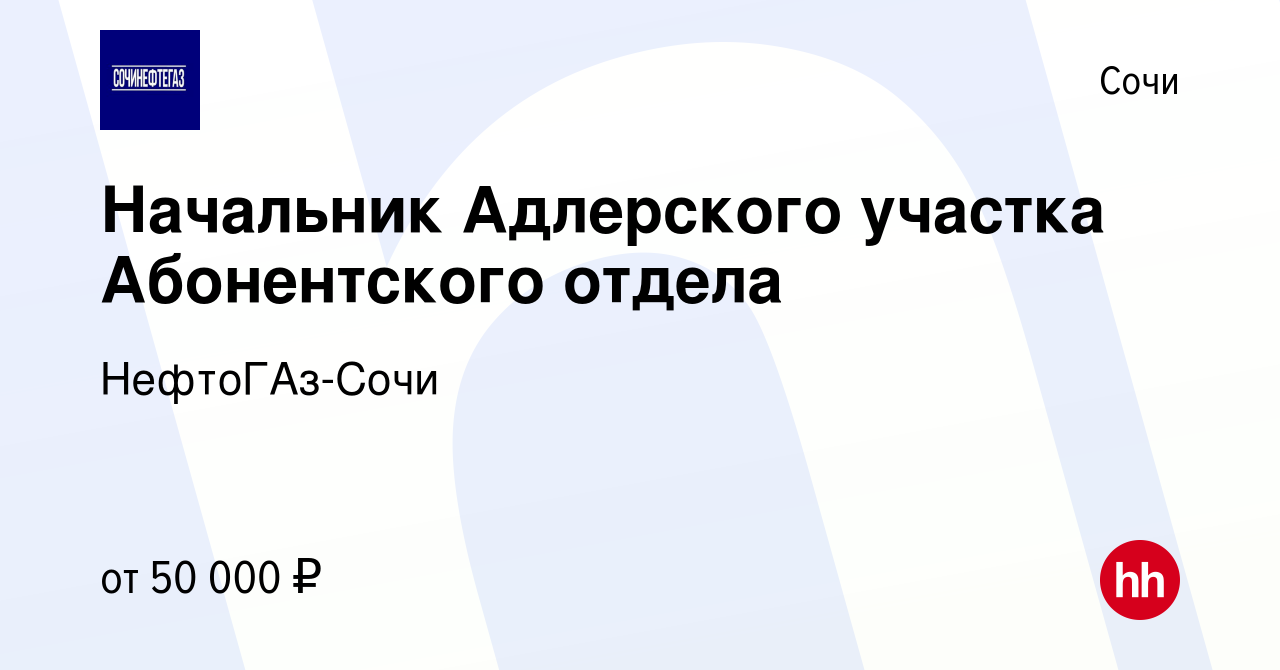 СОЧИНЕФТЕГАЗ

Сочи

Начальник Адлерского участка Абонентского отдела

НефтоГАз-Сочи

от 50 000 ₽

hh